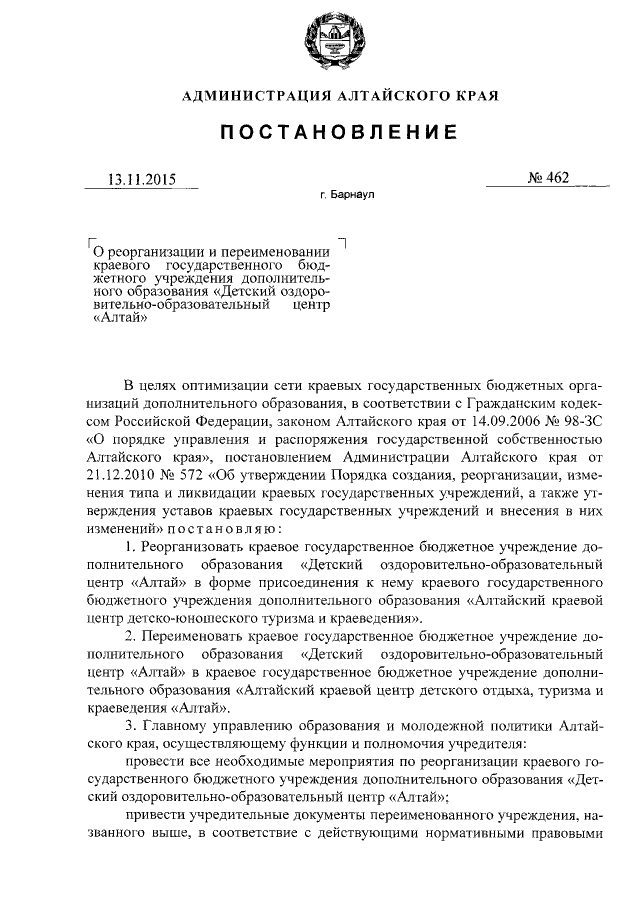 АДМИНИСТРАЦИЯ АЛТАЙСКОГО КРАЯ

ПОСТАНОВЛЕНИЕ

13.11.2015

№ 462

г. Барнаул

О реорганизации и переименовании краевого государственного бюджетного учреждения дополнительного образования «Детский оздоровительно-образовательный центр «Алтай»

В целях оптимизации сети краевых государственных бюджетных организаций дополнительного образования, в соответствии с Гражданским кодексом Российской Федерации, законом Алтайского края от 14.09.2006 № 98-ЗС «О порядке управления и распоряжения государственной собственностью Алтайского края», постановлением Администрации Алтайского края от 21.12.2010 № 572 «Об утверждении Порядка создания, реорганизации, изменения типа и ликвидации краевых государственных учреждений, а также утверждения уставов краевых государственных учреждений и внесения в них изменений» постановляю:

1. Реорганизовать краевое государственное бюджетное учреждение дополнительного образования «Детский оздоровительно-образовательный центр «Алтай» в форме присоединения к нему краевого государственного бюджетного учреждения дополнительного образования «Алтайский краевой центр детско-юношеского туризма и краеведения».

2. Переименовать краевое государственное бюджетное учреждение дополнительного образования «Детский оздоровительно-образовательный центр «Алтай» в краевое государственное бюджетное учреждение дополнительного образования «Алтайский краевой центр детского отдыха, туризма и краеведения «Алтай».

3. Главному управлению образования и молодежной политики Алтайского края, осуществляющему функции и полномочия учредителя:

провести все необходимые мероприятия по реорганизации краевого государственного бюджетного учреждения дополнительного образования «Детский оздоровительно-образовательный центр «Алтай»;

привести учредительные документы переименованного учреждения, названного выше, в соответствие с действующими нормативными правовыми